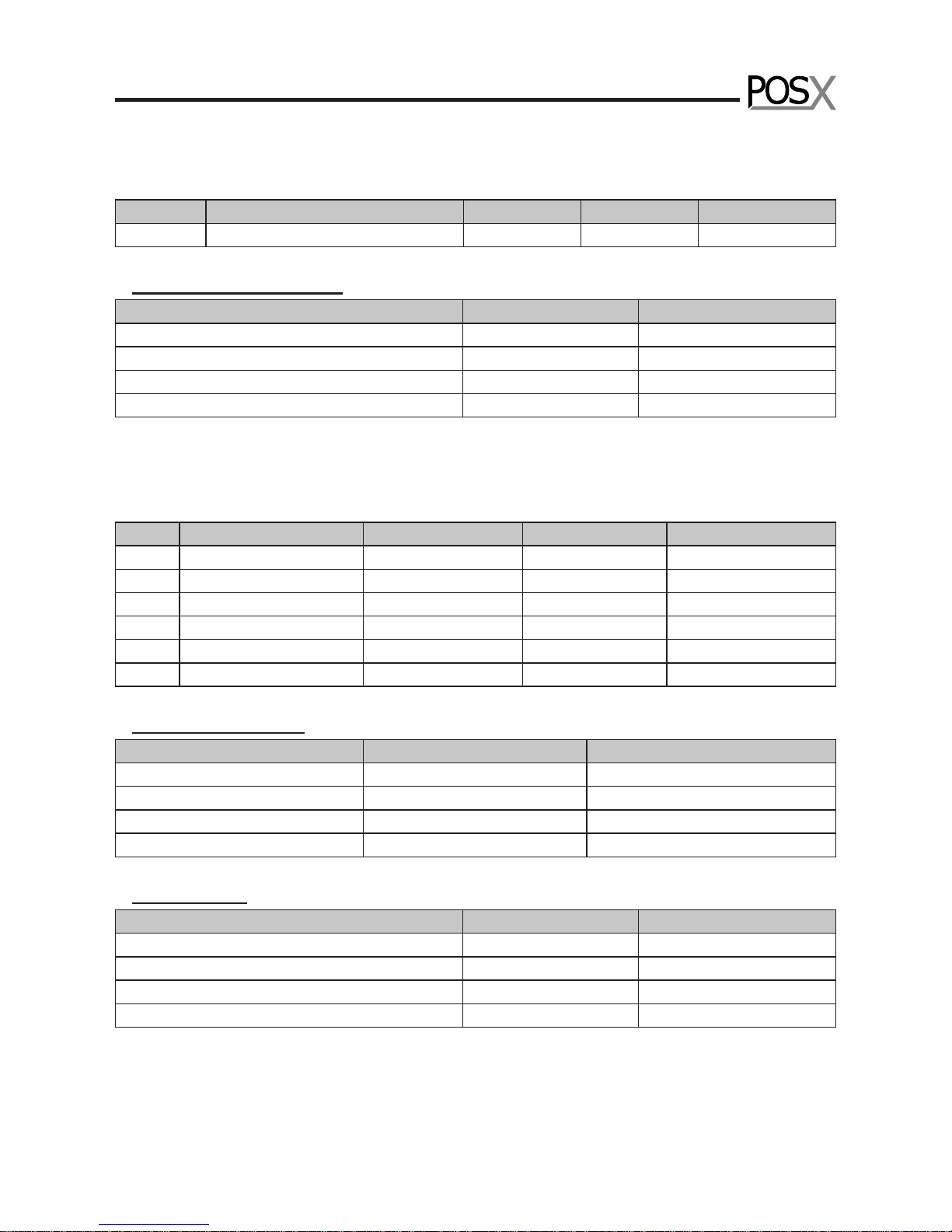 POSX